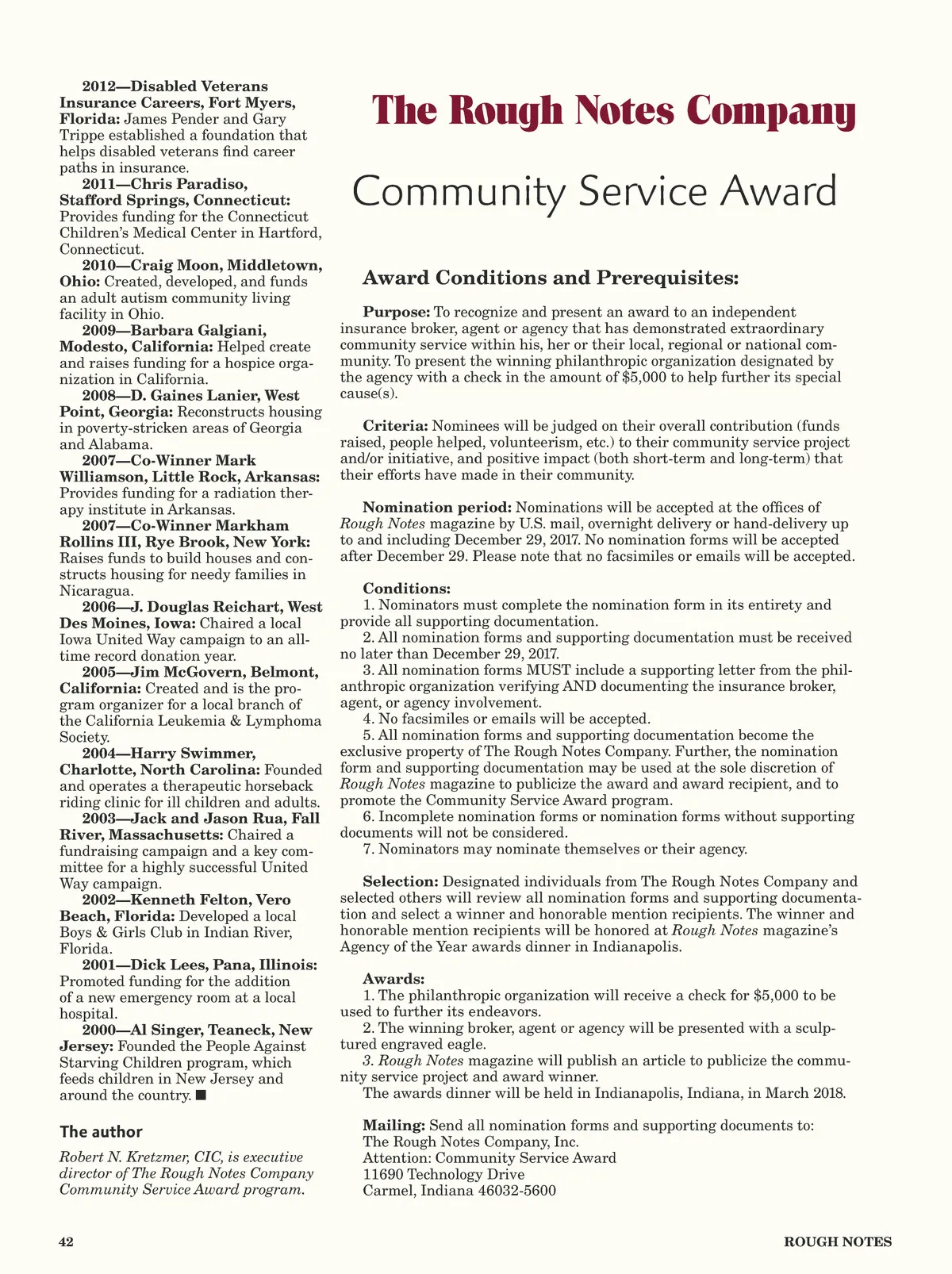 2012—Disabled Veterans Insurance Careers, Fort Myers, Florida: James Pender and Gary Trippe established a foundation that helps disabled veterans find career paths in insurance.

2011—Chris Paradiso, Stafford Springs, Connecticut: Provides funding for the Connecticut Children's Medical Center in Hartford, Connecticut.

2010—Craig Moon, Middletown, Ohio: Created, developed, and funds an adult autism community living facility in Ohio.

2009—Barbara Galgiani, Modesto, California: Helped create and raises funding for a hospice organization in California.

2008—D. Gaines Lanier, West Point, Georgia: Reconstructs housing in poverty-stricken areas of Georgia and Alabama.

2007—Co-Winner Mark Williamson, Little Rock, Arkansas: Provides funding for a radiation therapy institute in Arkansas.

2007—Co-Winner Markham Rollins III, Rye Brook, New York: Raises funds to build houses and constructs housing for needy families in Nicaragua.

2006—J. Douglas Reichart, West Des Moines, Iowa: Chaired a local Iowa United Way campaign to an all-time record donation year.

2005—Jim McGovern, Belmont, California: Created and is the program organizer for a local branch of the California Leukemia & Lymphoma Society.

2004—Harry Swimmer, Charlotte, North Carolina: Founded and operates a therapeutic horseback riding clinic for ill children and adults.

2003—Jack and Jason Rua, Fall River, Massachusetts: Chaired a fundraising campaign and a key committee for a highly successful United Way campaign.

2002—Kenneth Felton, Vero Beach, Florida: Developed a local Boys & Girls Club in Indian River, Florida.

2001—Dick Lees, Pana, Illinois: Promoted funding for the addition of a new emergency room at a local hospital.

2000—Al Singer, Teaneck, New Jersey: Founded the People Against Starving Children program, which feeds children in New Jersey and around the country. ■

The author

Robert N. Kretzmer, CIC, is executive director of The Rough Notes Company Community Service Award program.

The Rough Notes Company

Community Service Award

Award Conditions and Prerequisites:

Purpose: To recognize and present an award to an independent insurance broker, agent or agency that has demonstrated extraordinary community service within his, her or their local, regional or national community. To present the winning philanthropic organization designated by the agency with a check in the amount of $5,000 to help further its special cause(s).

Criteria: Nominees will be judged on their overall contribution (funds raised, people helped, volunteerism, etc.) to their community service project and/or initiative, and positive impact (both short-term and long-term) that their efforts have made in their community.

Nomination period: Nominations will be accepted at the offices of Rough Notes magazine by U.S. mail, overnight delivery or hand-delivery up to and including December 29, 2017. No nomination forms will be accepted after December 29. Please note that no facsimiles or emails will be accepted.

Conditions:
1. Nominators must complete the nomination form in its entirety and provide all supporting documentation.
2. All nomination forms and supporting documentation must be received no later than December 29, 2017.
3. All nomination forms MUST include a supporting letter from the philanthropic organization verifying AND documenting the insurance broker, agent, or agency involvement.
4. No facsimiles or emails will be accepted.
5. All nomination forms and supporting documentation become the exclusive property of The Rough Notes Company. Further, the nomination form and supporting documentation may be used at the sole discretion of Rough Notes magazine to publicize the award and award recipient, and to promote the Community Service Award program.
6. Incomplete nomination forms or nomination forms without supporting documents will not be considered.
7. Nominators may nominate themselves or their agency.

Selection: Designated individuals from The Rough Notes Company and selected others will review all nomination forms and supporting documentation and select a winner and honorable mention recipients. The winner and honorable mention recipients will be honored at Rough Notes magazine's Agency of the Year awards dinner in Indianapolis.

Awards:
1. The philanthropic organization will receive a check for $5,000 to be used to further its endeavors.
2. The winning broker, agent or agency will be presented with a sculptured engraved eagle.
3. Rough Notes magazine will publish an article to publicize the community service project and award winner.
The awards dinner will be held in Indianapolis, Indiana, in March 2018.

Mailing: Send all nomination forms and supporting documents to:
The Rough Notes Company, Inc.
Attention: Community Service Award
11690 Technology Drive
Carmel, Indiana 46032-5600

42

ROUGH NOTES